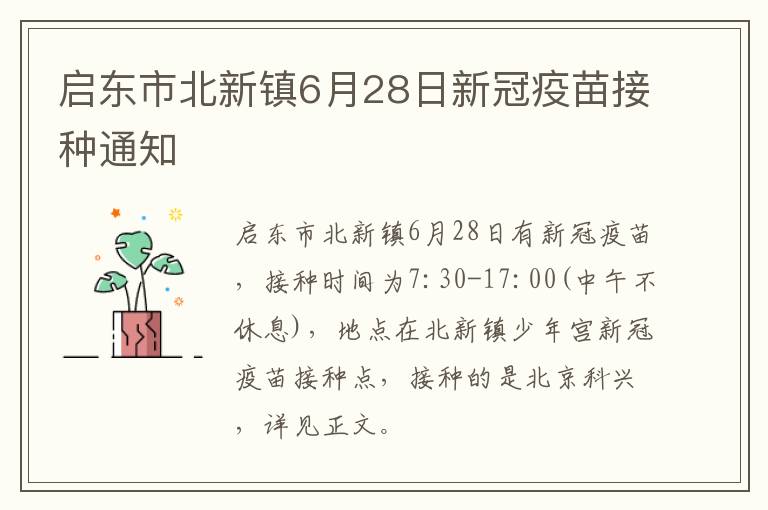 启东市北新镇6月28日新冠疫苗接种通知

启东市北新镇6月28日有新冠疫苗，接种时间为7:30-17:00(中午不休息)，地点在北新镇少年宫新冠疫苗接种点，接种的是北京科兴，详见正文。